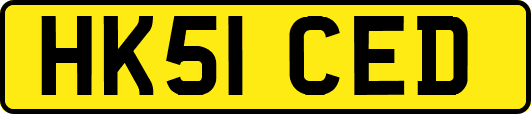 HK51 CED